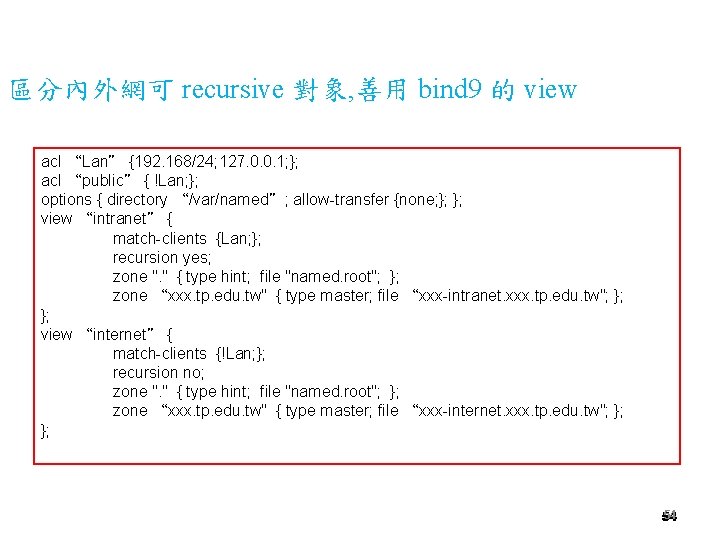 區分內外網可 recursive 對象,善用 bind9 的 view

acl “Lan” {192.168/24;127.0.0.1;};
acl “public” { !Lan;};
options { directory “/var/named” ; allow-transfer {none;}; };
view “intranet” {
match-clients {Lan;};
recursion yes;
zone "." { type hint; file "named.root"; };
zone “xxx.tp.edu.tw" { type master; file “xxx-intranet.xxx.tp.edu.tw"; };
};
view “internet” {
match-clients {!Lan;};
recursion no;
zone "." { type hint; file "named.root"; };
zone “xxx.tp.edu.tw" { type master; file “xxx-internet.xxx.tp.edu.tw"; };
};

54